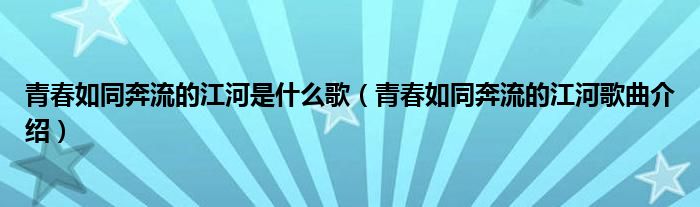 青春如同奔流的江河是什么歌（青春如同奔流的江河歌曲介绍）